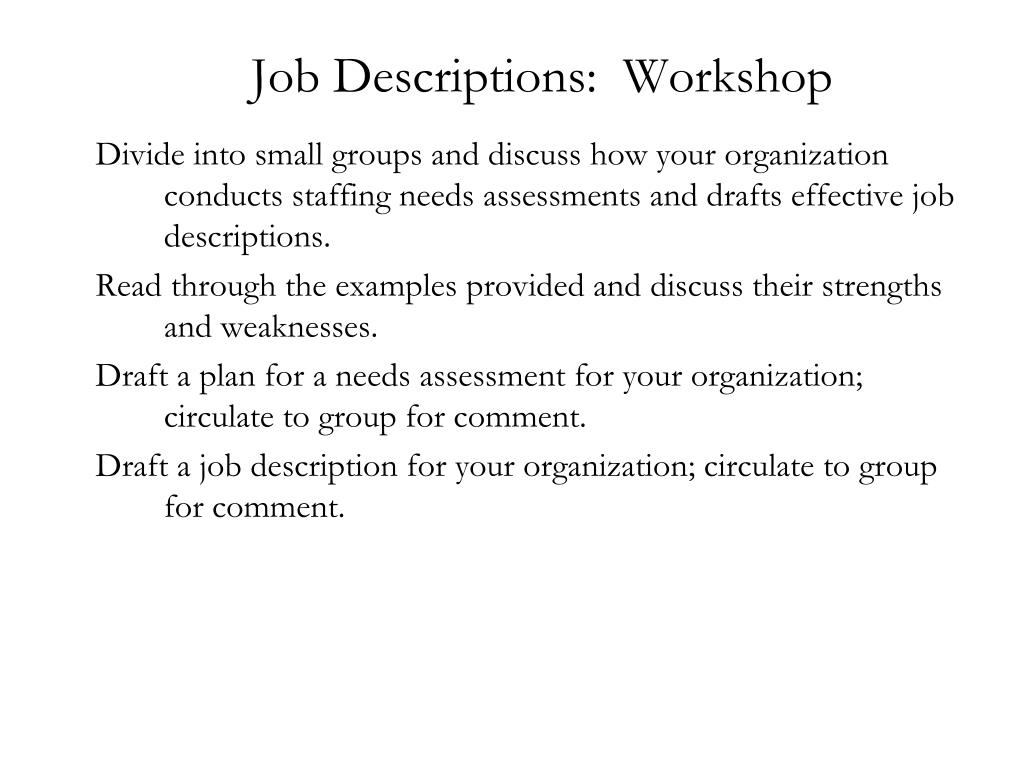 Job Descriptions:  Workshop

Divide into small groups and discuss how your organization conducts staffing needs assessments and drafts effective job descriptions.

Read through the examples provided and discuss their strengths and weaknesses.

Draft a plan for a needs assessment for your organization; circulate to group for comment.

Draft a job description for your organization; circulate to group for comment.